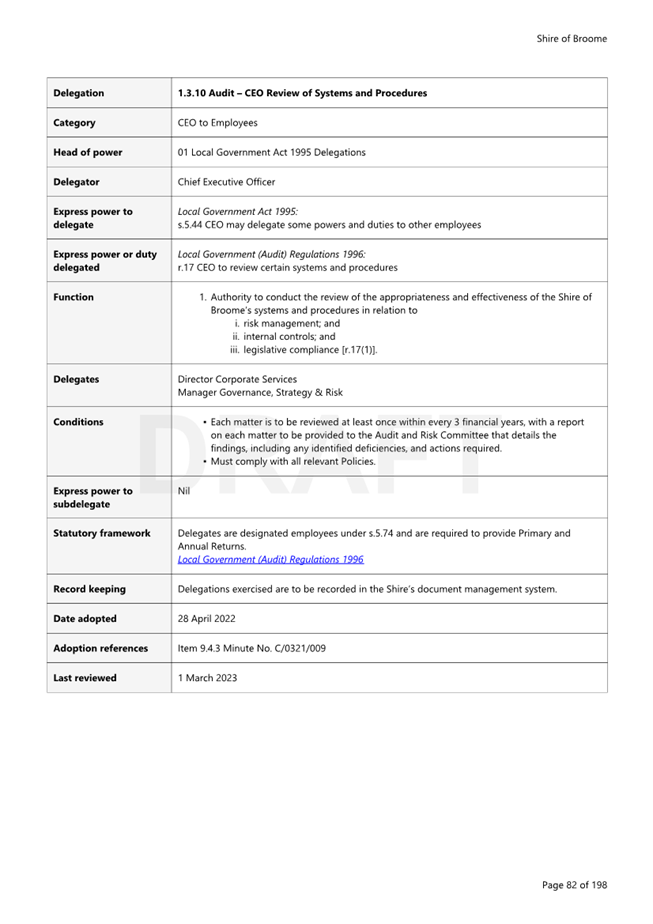 Shire of Broome

| Delegation | 1.3.10 Audit – CEO Review of Systems and Procedures |
|---|---|
| Category | CEO to Employees |
| Head of power | 01 Local Government Act 1995 Delegations |
| Delegator | Chief Executive Officer |
| Express power to delegate | Local Government Act 1995: s.5.44 CEO may delegate some powers and duties to other employees |
| Express power or duty delegated | Local Government (Audit) Regulations 1996: r.17 CEO to review certain systems and procedures |
| Function | 1. Authority to conduct the review of the appropriateness and effectiveness of the Shire of Broome's systems and procedures in relation to i. risk management; and ii. internal controls; and iii. legislative compliance [r.17(1)]. |
| Delegates | Director Corporate Services Manager Governance, Strategy & Risk |
| Conditions | • Each matter is to be reviewed at least once within every 3 financial years, with a report on each matter to be provided to the Audit and Risk Committee that details the findings, including any identified deficiencies, and actions required. • Must comply with all relevant Policies. |
| Express power to subdelegate | Nil |
| Statutory framework | Delegates are designated employees under s.5.74 and are required to provide Primary and Annual Returns. Local Government (Audit) Regulations 1996 |
| Record keeping | Delegations exercised are to be recorded in the Shire's document management system. |
| Date adopted | 28 April 2022 |
| Adoption references | Item 9.4.3 Minute No. C/0321/009 |
| Last reviewed | 1 March 2023 |

DRAFT

Page 82 of 198